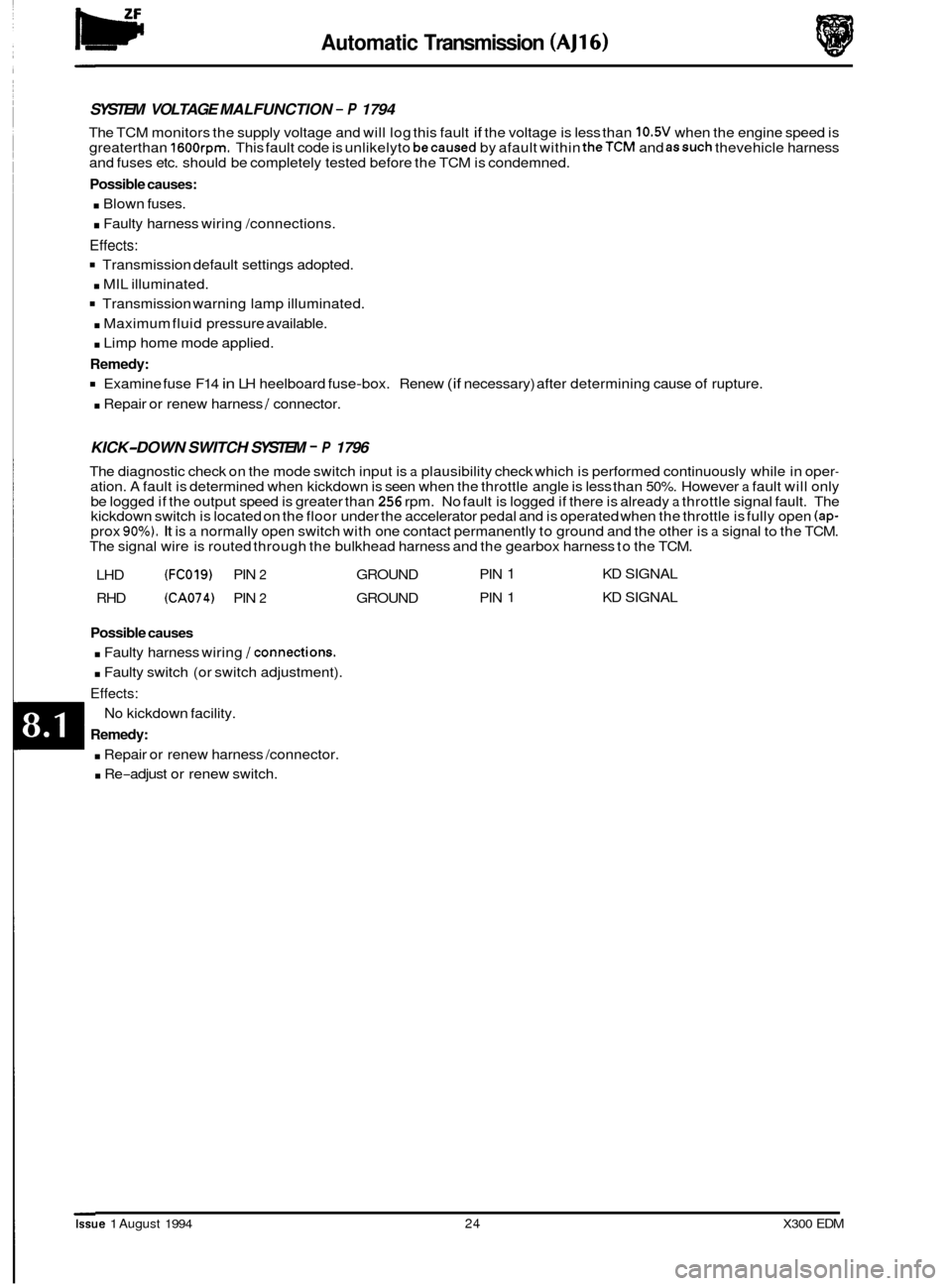 ZF

Automatic Transmission (AJ16)

SYSTEM VOLTAGE MALFUNCTION - P 1794

The TCM monitors the supply voltage and will log this fault if the voltage is less than 10.5V when the engine speed is greaterthan 1600rpm. This fault code is unlikelyto be caused by afault within the TCM and as such thevehicle harness and fuses etc. should be completely tested before the TCM is condemned.

Possible causes:

■ Blown fuses.

■ Faulty harness wiring /connections.

Effects:

■ Transmission default settings adopted.

■ MIL illuminated.

■ Transmission warning lamp illuminated.

■ Maximum fluid pressure available.

■ Limp home mode applied.

Remedy:

■ Examine fuse F14 in LH heelboard fuse-box. Renew (if necessary) after determining cause of rupture.

■ Repair or renew harness / connector.

KICK-DOWN SWITCH SYSTEM - P 1796

The diagnostic check on the mode switch input is a plausibility check which is performed continuously while in operation. A fault is determined when kickdown is seen when the throttle angle is less than 50%. However a fault will only be logged if the output speed is greater than 256 rpm. No fault is logged if there is already a throttle signal fault. The kickdown switch is located on the floor under the accelerator pedal and is operated when the throttle is fully open (approx 90%). It is a normally open switch with one contact permanently to ground and the other is a signal to the TCM. The signal wire is routed through the bulkhead harness and the gearbox harness to the TCM.

| LHD | (FC019) | PIN 2 | GROUND | PIN 1 | KD SIGNAL |
|---|---|---|---|---|---|
| RHD | (CA074) | PIN 2 | GROUND | PIN 1 | KD SIGNAL |

Possible causes

■ Faulty harness wiring / connections.

■ Faulty switch (or switch adjustment).

Effects:

No kickdown facility.

Remedy:

■ Repair or renew harness /connector.

■ Re-adjust or renew switch.

8.1

Issue 1 August 1994 24 X300 EDM

carmanualsonline.info